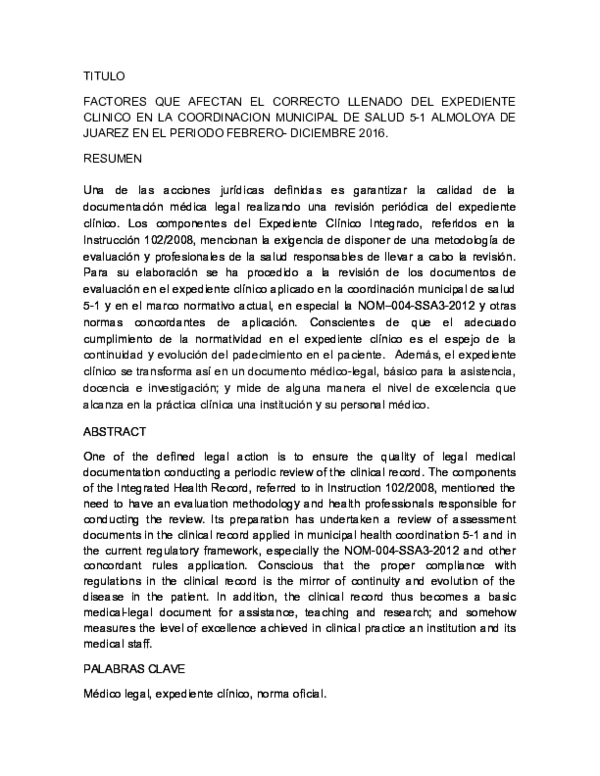 TITULO

FACTORES QUE AFECTAN EL CORRECTO LLENADO DEL EXPEDIENTE CLINICO EN LA COORDINACION MUNICIPAL DE SALUD 5-1 ALMOLOYA DE JUAREZ EN EL PERIODO FEBRERO- DICIEMBRE 2016.

RESUMEN

Una de las acciones jurídicas definidas es garantizar la calidad de la documentación médica legal realizando una revisión periódica del expediente clínico. Los componentes del Expediente Clínico Integrado, referidos en la Instrucción 102/2008, mencionan la exigencia de disponer de una metodología de evaluación y profesionales de la salud responsables de llevar a cabo la revisión. Para su elaboración se ha procedido a la revisión de los documentos de evaluación en el expediente clínico aplicado en la coordinación municipal de salud 5-1 y en el marco normativo actual, en especial la NOM–004-SSA3-2012 y otras normas concordantes de aplicación. Conscientes de que el adecuado cumplimiento de la normatividad en el expediente clínico es el espejo de la continuidad y evolución del padecimiento en el paciente. Además, el expediente clínico se transforma así en un documento médico-legal, básico para la asistencia, docencia e investigación; y mide de alguna manera el nivel de excelencia que alcanza en la práctica clínica una institución y su personal médico.

ABSTRACT

One of the defined legal action is to ensure the quality of legal medical documentation conducting a periodic review of the clinical record. The components of the Integrated Health Record, referred to in Instruction 102/2008, mentioned the need to have an evaluation methodology and health professionals responsible for conducting the review. Its preparation has undertaken a review of assessment documents in the clinical record applied in municipal health coordination 5-1 and in the current regulatory framework, especially the NOM-004-SSA3-2012 and other concordant rules application. Conscious that the proper compliance with regulations in the clinical record is the mirror of continuity and evolution of the disease in the patient. In addition, the clinical record thus becomes a basic medical-legal document for assistance, teaching and research; and somehow measures the level of excellence achieved in clinical practice an institution and its medical staff.

PALABRAS CLAVE

Médico legal, expediente clínico, norma oficial.